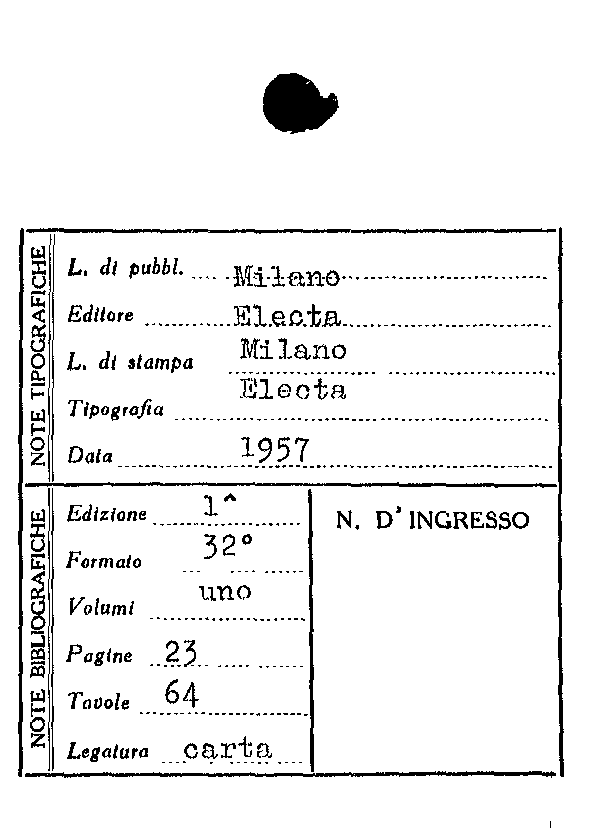 NOTE TIPOGRAFICHE

L. di pubbl. Milano
Editore Electa
L. di stampa Milano
Tipografia Electa
Data 1957

NOTE BIBLIOGRAFICHE

Edizione 1^
Formato 32°
Volumi uno
Pagine 23
Tavole 64
Legatura carta

N. D' INGRESSO